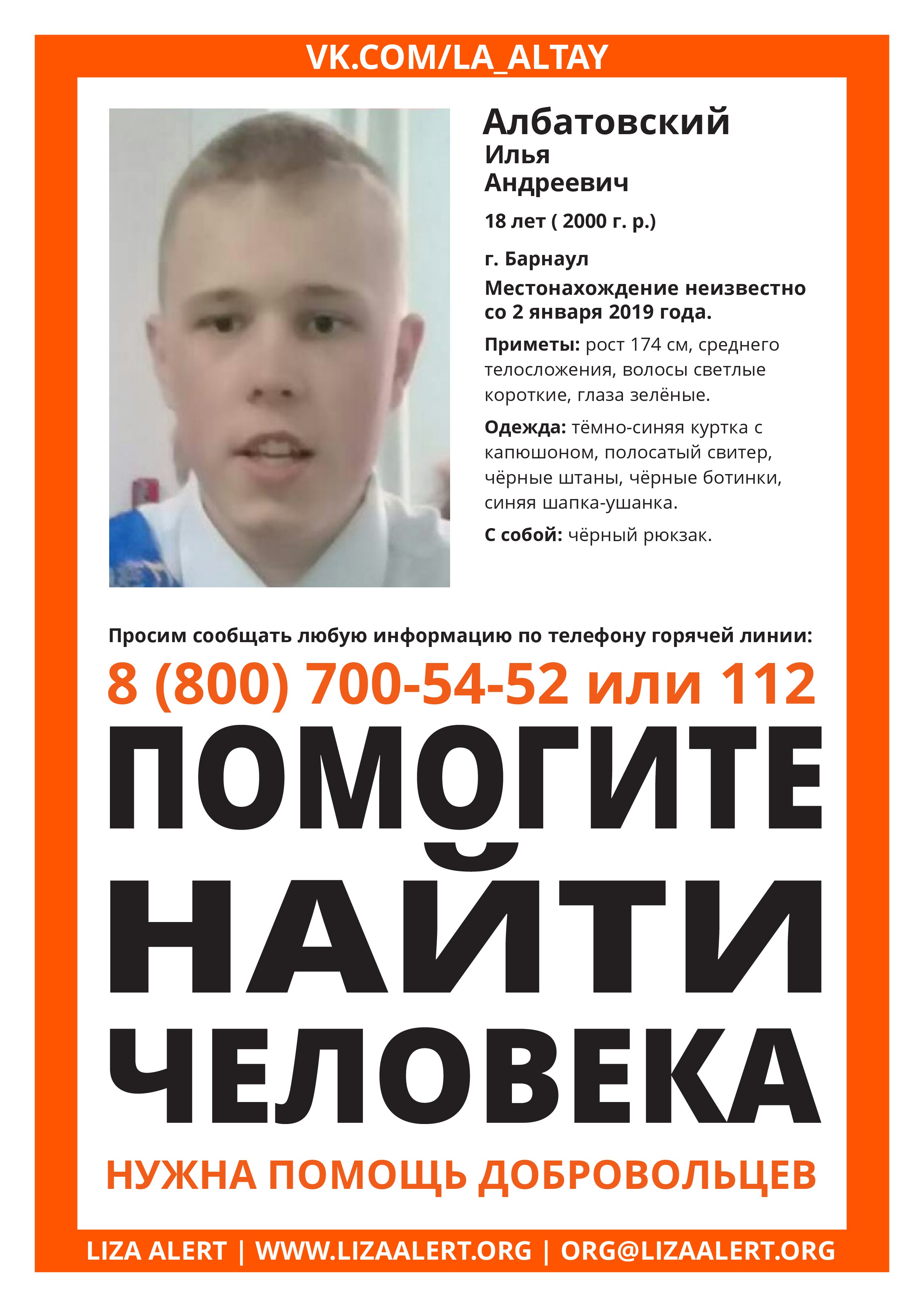 VK.COM/LA_ALTAY

Албатовский
Илья
Андреевич

18 лет ( 2000 г. р.)

г. Барнаул

Местонахождение неизвестно со 2 января 2019 года.

Приметы: рост 174 см, среднего телосложения, волосы светлые короткие, глаза зелёные.

Одежда: тёмно-синяя куртка с капюшоном, полосатый свитер, чёрные штаны, чёрные ботинки, синяя шапка-ушанка.

С собой: чёрный рюкзак.

Просим сообщать любую информацию по телефону горячей линии:

8 (800) 700-54-52 или 112

ПОМОГИТЕ НАЙТИ ЧЕЛОВЕКА

НУЖНА ПОМОЩЬ ДОБРОВОЛЬЦЕВ

LIZA ALERT | WWW.LIZAALERT.ORG | ORG@LIZAALERT.ORG